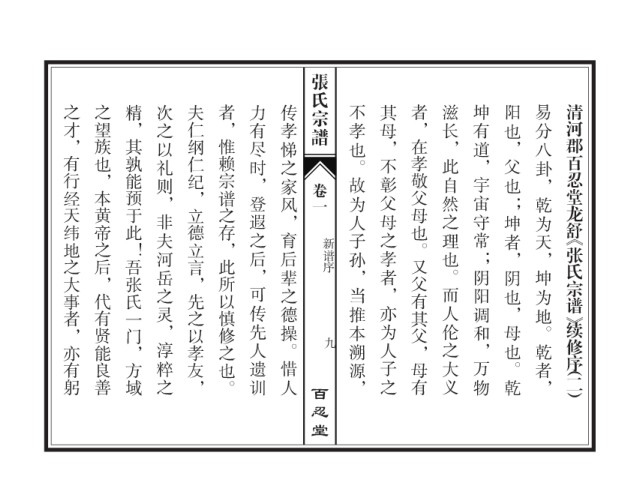 清河郡百忍堂龙舒《张氏宗谱》续修序(二)

易分八卦，乾为天，坤为地。乾者，阳也，父也；坤者，阴也，母也。乾坤有道，宇宙守常；阴阳调和，万物滋长，此自然之理也。而人伦之大义者，在孝敬父母也。又父有其父，母有其母，不彰父母之孝者，亦为人子之不孝也。故为人子孙，当推本溯源，

張氏宗譜

卷一

新谱序

九

百忍堂

传孝悌之家风，育后辈之德操。惜人力有尽时，登遐之后，可传先人遗训者，惟赖宗谱之存，此所以慎修之也。夫仁纲仁纪，立德立言，先之以孝友，次之以礼则，非夫河岳之灵，淳粹之精，其孰能预于此！吾张氏一门，方域之望族也，本黄帝之后，代有贤能良善之才，有行经天纬地之大事者，亦有躬